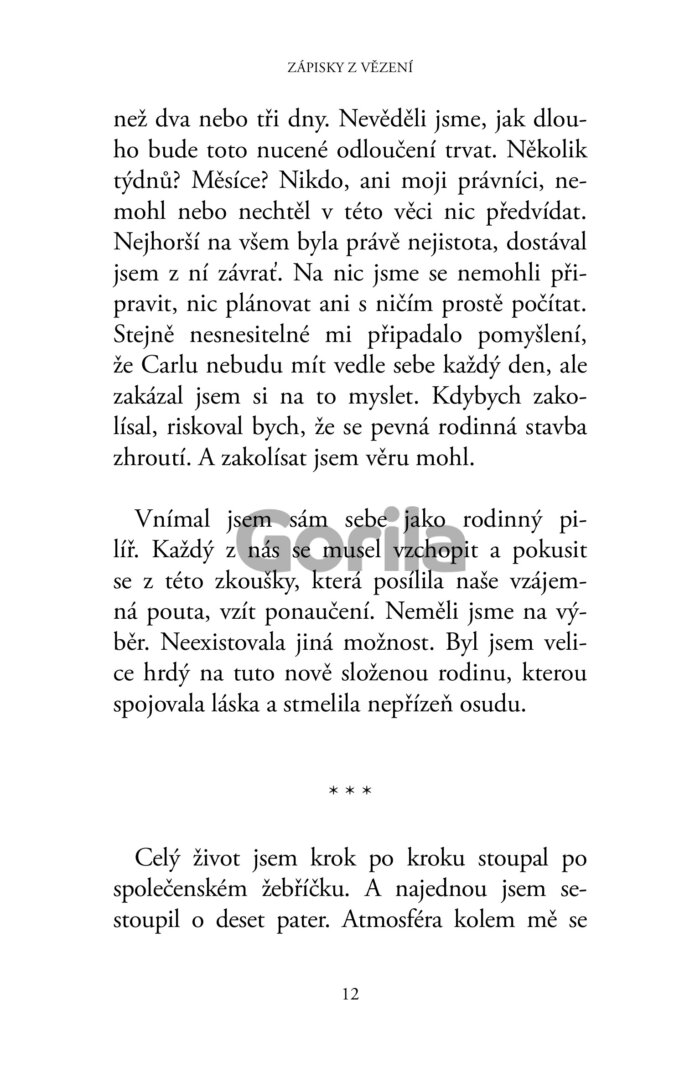 ZÁPISKY Z VĚZENÍ

než dva nebo tři dny. Nevěděli jsme, jak dlouho bude toto nucené odloučení trvat. Několik týdnů? Měsíce? Nikdo, ani moji právníci, nemohl nebo nechtěl v této věci nic předvídat. Nejhorší na všem byla právě nejistota, dostával jsem z ní závrať. Na nic jsme se nemohli připravit, nic plánovat ani s ničím prostě počítat. Stejně nesnesitelné mi připadalo pomyšlení, že Carlu nebudu mít vedle sebe každý den, ale zakázal jsem si na to myslet. Kdybych zakolísal, riskoval bych, že se pevná rodinná stavba zhroutí. A zakolísat jsem věru mohl.

Vnímal jsem sám sebe jako rodinný pilíř. Každý z nás se musel vzchopit a pokusit se z této zkoušky, která posílila naše vzájemná pouta, vzít ponaučení. Neměli jsme na výběr. Neexistovala jiná možnost. Byl jsem velice hrdý na tuto nově složenou rodinu, kterou spojovala láska a stmelila nepřízeň osudu.

* * *

Celý život jsem krok po kroku stoupal po společenském žebříčku. A najednou jsem sestoupil o deset pater. Atmosféra kolem mě se

12

Gorila